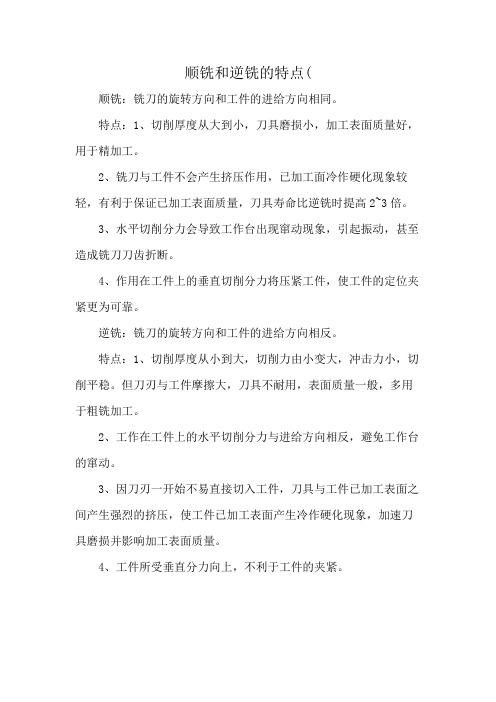 顺铣和逆铣的特点(

顺铣：铣刀的旋转方向和工件的进给方向相同。

特点：1、切削厚度从大到小，刀具磨损小，加工表面质量好，用于精加工。

2、铣刀与工件不会产生挤压作用，已加工面冷作硬化现象较轻，有利于保证已加工表面质量，刀具寿命比逆铣时提高 2~3 倍。

3、水平切削分力会导致工作台出现窜动现象，引起振动，甚至造成铣刀刀齿折断。

4、作用在工件上的垂直切削分力将压紧工件，使工件的定位夹紧更为可靠。

逆铣：铣刀的旋转方向和工件的进给方向相反。

特点：1、切削厚度从小到大，切削力由小变大，冲击力小，切削平稳。但刀刃与工件摩擦大，刀具不耐用，表面质量一般，多用于粗铣加工。

2、工作在工件上的水平切削分力与进给方向相反，避免工作台的窜动。

3、因刀刃一开始不易直接切入工件，刀具与工件已加工表面之间产生强烈的挤压，使工件已加工表面产生冷作硬化现象，加速刀具磨损并影响加工表面质量。

4、工件所受垂直分力向上，不利于工件的夹紧。